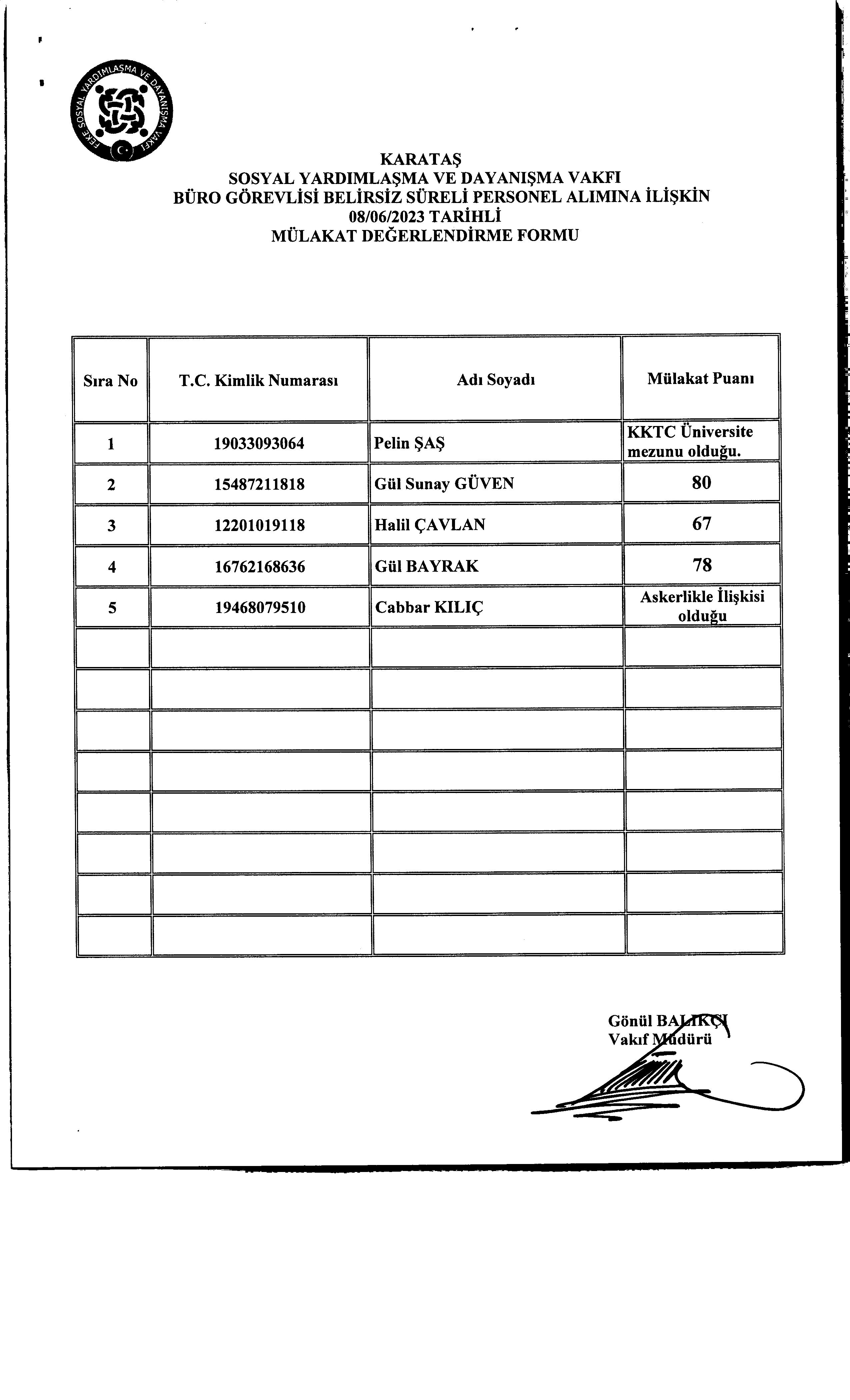 FEKE SOSYAL YARDIMLAŞMA VE DAYANIŞMA VAKFI

KARATAŞ
SOSYAL YARDIMLAŞMA VE DAYANIŞMA VAKFI
BÜRO GÖREVLİSİ BELİRSİZ SÜRELİ PERSONEL ALIMINA İLİŞKİN
08/06/2023 TARİHLİ
MÜLAKAT DEĞERLENDİRME FORMU

| Sıra No | T.C. Kimlik Numarası | Adı Soyadı | Mülakat Puanı |
|---|---|---|---|
| 1 | 19033093064 | Pelin ŞAŞ | KKTC Üniversite mezunu olduğu. |
| 2 | 15487211818 | Gül Sunay GÜVEN | 80 |
| 3 | 12201019118 | Halil ÇAVLAN | 67 |
| 4 | 16762168636 | Gül BAYRAK | 78 |
| 5 | 19468079510 | Cabbar KILIÇ | Askerlikle İlişkisi olduğu |
| | | | |
| | | | |
| | | | |
| | | | |
| | | | |
| | | | |
| | | | |
| | | | |

Gönül BALIKÇI
Vakıf Müdürü